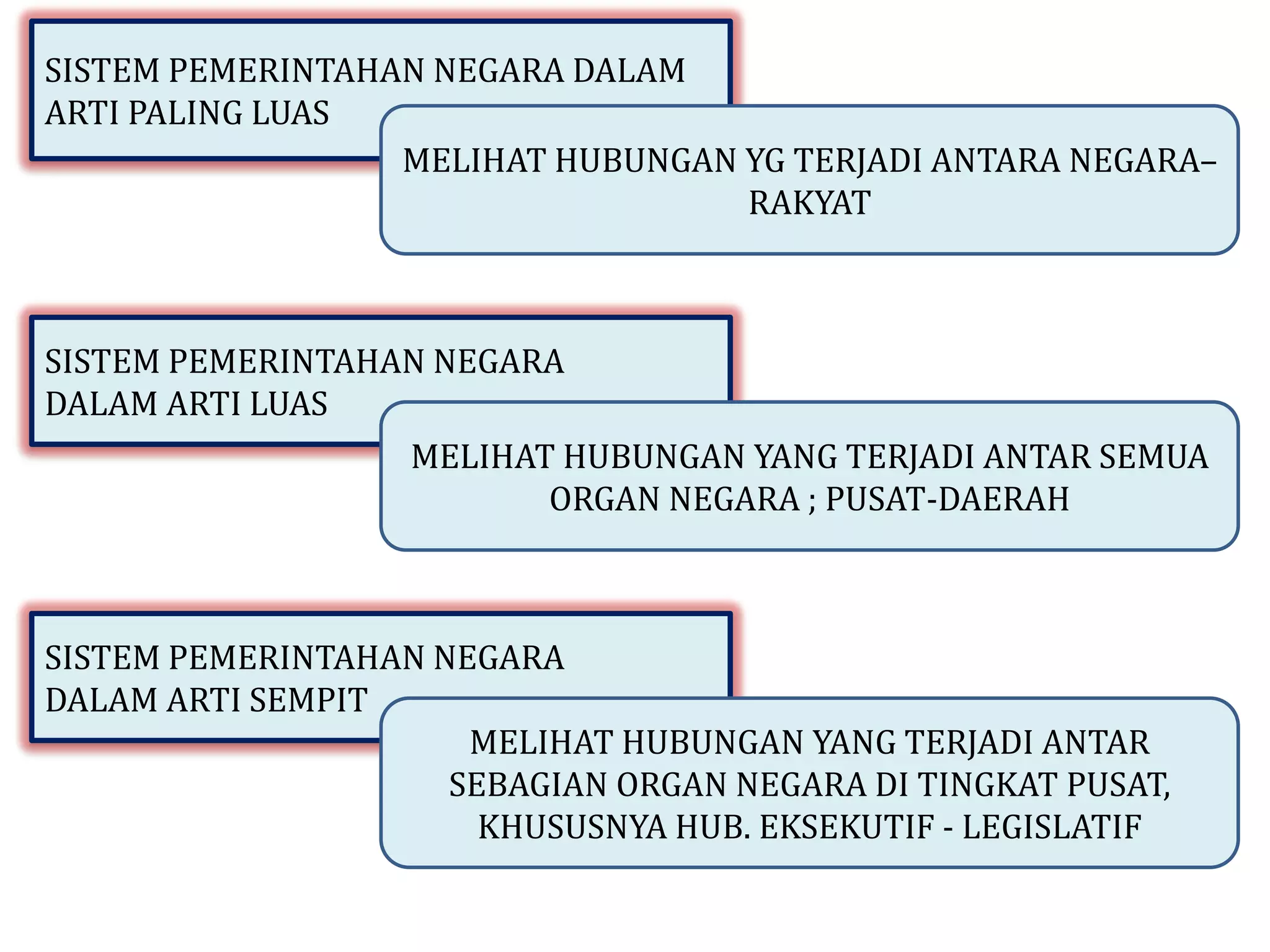 SISTEM PEMERINTAHAN NEGARA DALAM ARTI PALING LUAS

MELIHAT HUBUNGAN YG TERJADI ANTARA NEGARA–RAKYAT

SISTEM PEMERINTAHAN NEGARA DALAM ARTI LUAS

MELIHAT HUBUNGAN YANG TERJADI ANTAR SEMUA ORGAN NEGARA ; PUSAT-DAERAH

SISTEM PEMERINTAHAN NEGARA DALAM ARTI SEMPIT

MELIHAT HUBUNGAN YANG TERJADI ANTAR SEBAGIAN ORGAN NEGARA DI TINGKAT PUSAT, KHUSUSNYA HUB. EKSEKUTIF - LEGISLATIF